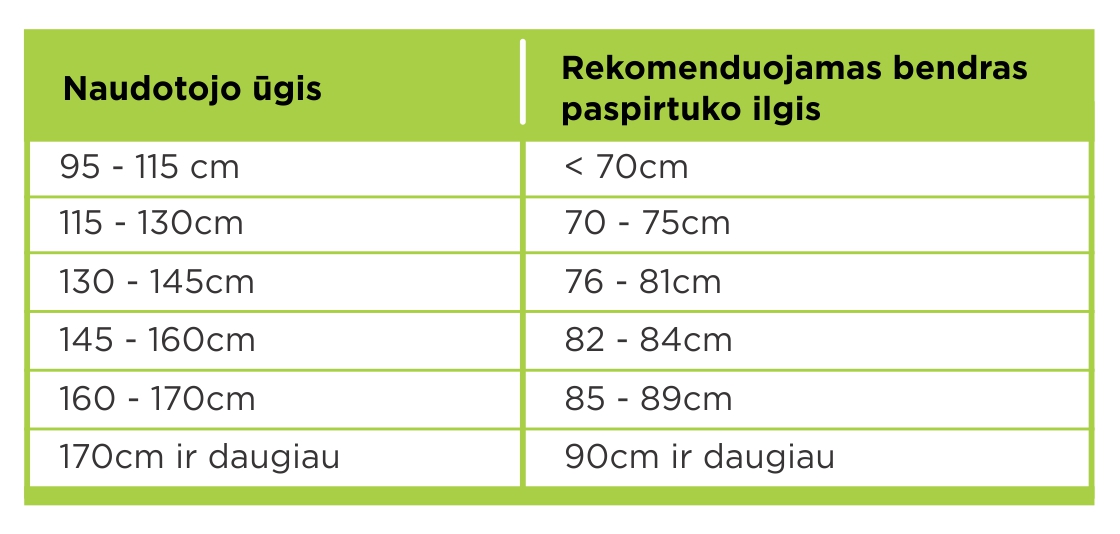 | Naudotojo ūgis | Rekomenduojamas bendras paspirtuko ilgis |
|---|---|
| 95 - 115 cm | < 70cm |
| 115 - 130cm | 70 - 75cm |
| 130 - 145cm | 76 - 81cm |
| 145 - 160cm | 82 - 84cm |
| 160 - 170cm | 85 - 89cm |
| 170cm ir daugiau | 90cm ir daugiau |